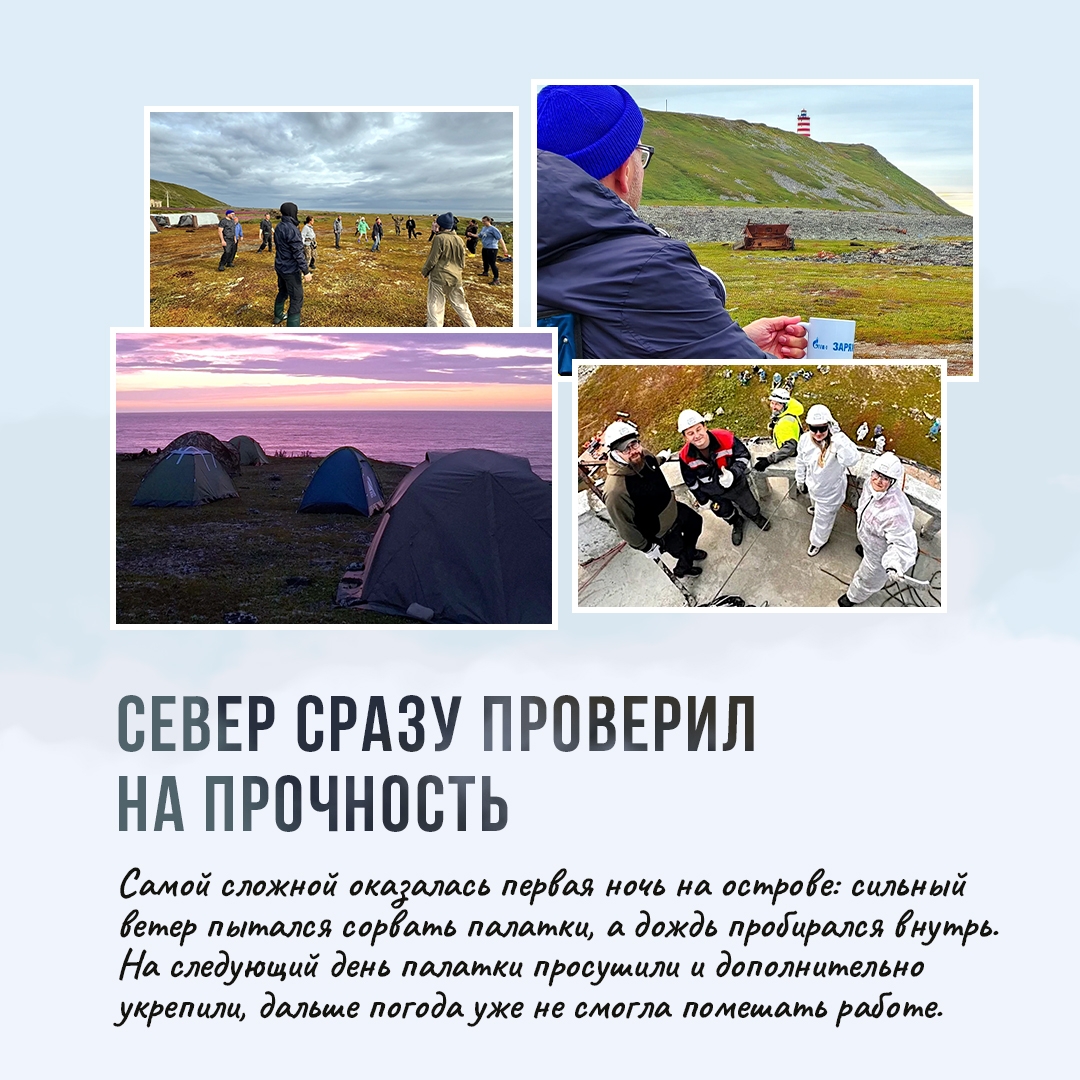 ЗАРЯ

СЕВЕР СРАЗУ ПРОВЕРИЛ НА ПРОЧНОСТЬ

Самой сложной оказалась первая ночь на острове: сильный ветер пытался сорвать палатки, а дождь пробирался внутрь. На следующий день палатки просушили и дополнительно укрепили, дальше погода уже не смогла помешать работе.